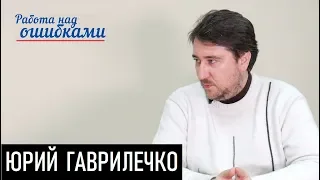 Работа над ошибками

ЮРИЙ ГАВРИЛЕЧКО